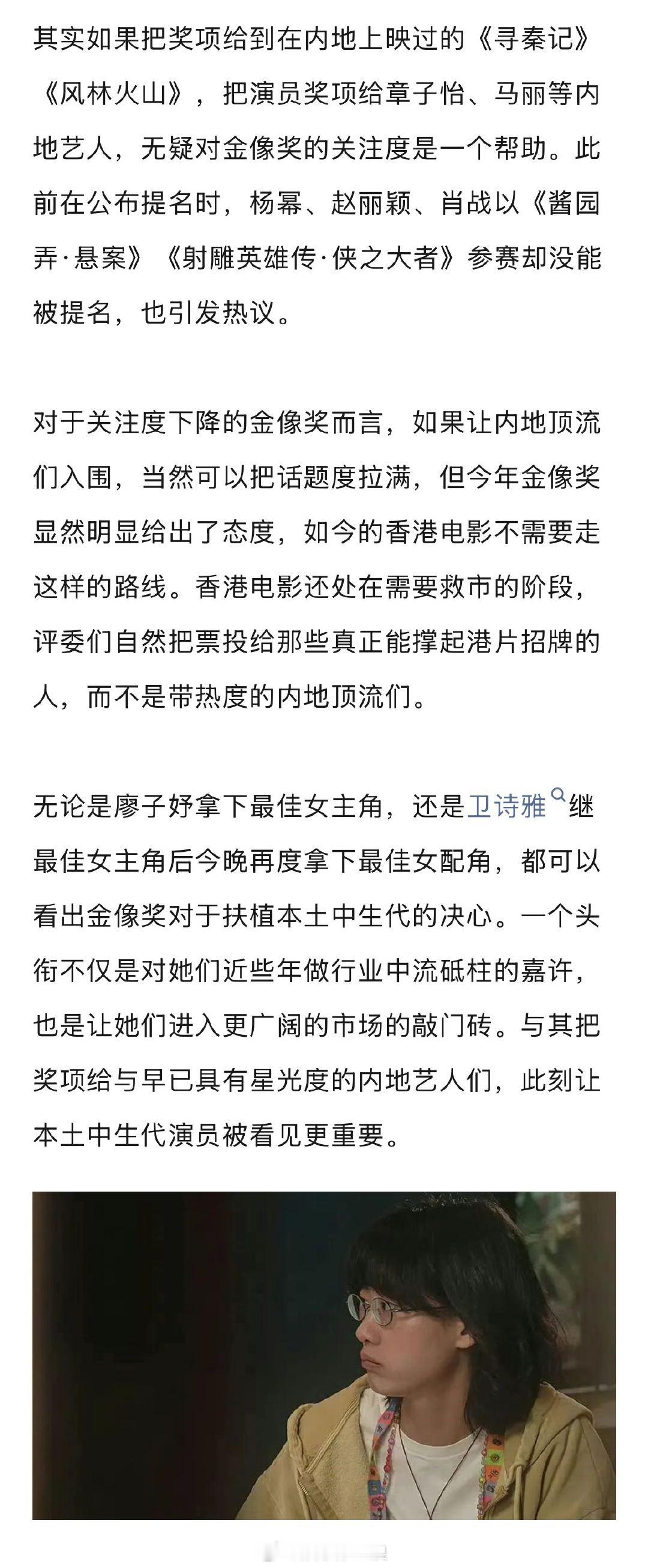 其实如果把奖项给到在内地上映过的《寻秦记》《风林火山》，把演员奖项给章子怡、马丽等内地艺人，无疑对金像奖的关注度是一个帮助。此前在公布提名时，杨幂、赵丽颖、肖战以《酱园弄·悬案》《射雕英雄传·侠之大者》参赛却没能被提名，也引发热议。

对于关注度下降的金像奖而言，如果让内地顶流们入围，当然可以把话题度拉满，但今年金像奖显然明显给出了态度，如今的香港电影不需要走这样的路线。香港电影还处在需要救市的阶段，评委们自然把票投给那些真正能撑起港片招牌的人，而不是带热度的内地顶流们。

无论是廖子妤拿下最佳女主角，还是卫诗雅继最佳女主角后今晚再度拿下最佳女配角，都可以看出金像奖对于扶植本土中生代的决心。一个头衔不仅是对她们近些年做行业中流砥柱的嘉许，也是让她们进入更广阔的市场的敲门砖。与其把奖项给与早已具有星光度的内地艺人们，此刻让本土中生代演员被看见更重要。